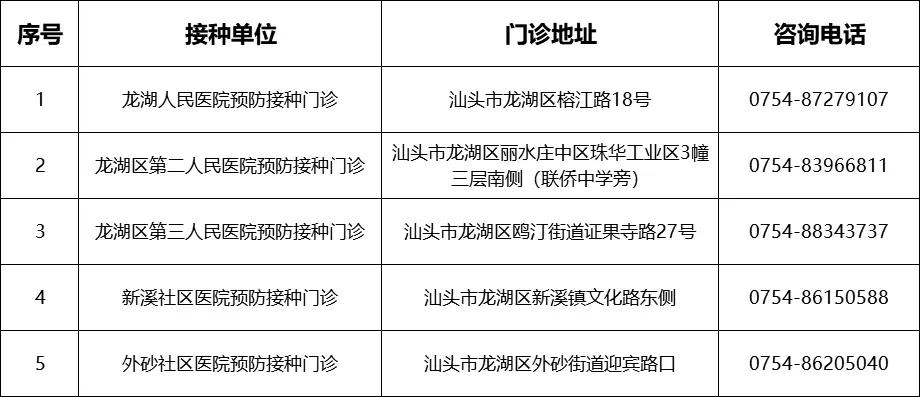 | 序号 | 接种单位 | 门诊地址 | 咨询电话 |
|---|---|---|---|
| 1 | 龙湖人民医院预防接种门诊 | 汕头市龙湖区榕江路18号 | 0754-87279107 |
| 2 | 龙湖区第二人民医院预防接种门诊 | 汕头市龙湖区丽水庄中区珠华工业区3幢三层南侧（联侨中学旁） | 0754-83966811 |
| 3 | 龙湖区第三人民医院预防接种门诊 | 汕头市龙湖区鸥汀街道证果寺路27号 | 0754-88343737 |
| 4 | 新溪社区医院预防接种门诊 | 汕头市龙湖区新溪镇文化路东侧 | 0754-86150588 |
| 5 | 外砂社区医院预防接种门诊 | 汕头市龙湖区外砂街道迎宾路口 | 0754-86205040 |